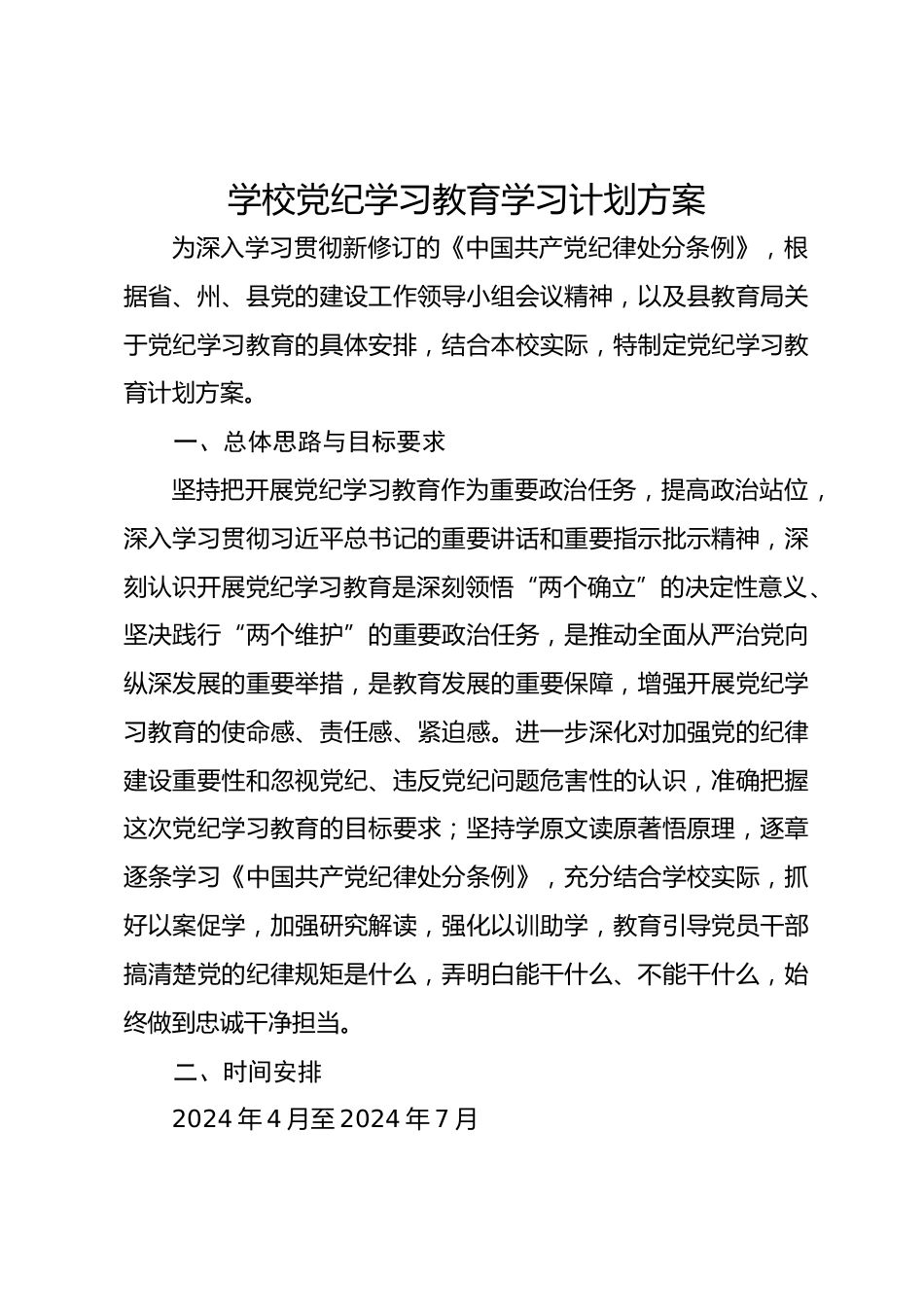 学校党纪学习教育学习计划方案

为深入学习贯彻新修订的《中国共产党纪律处分条例》，根据省、州、县党的建设工作领导小组会议精神，以及县教育局关于党纪学习教育的具体安排，结合本校实际，特制定党纪学习教育计划方案。

一、总体思路与目标要求

坚持把开展党纪学习教育作为重要政治任务，提高政治站位，深入学习贯彻习近平总书记的重要讲话和重要指示批示精神，深刻认识开展党纪学习教育是深刻领悟“两个确立”的决定性意义、坚决践行“两个维护”的重要政治任务，是推动全面从严治党向纵深发展的重要举措，是教育发展的重要保障，增强开展党纪学习教育的使命感、责任感、紧迫感。进一步深化对加强党的纪律建设重要性和忽视党纪、违反党纪问题危害性的认识，准确把握这次党纪学习教育的目标要求；坚持学原文读原著悟原理，逐章逐条学习《中国共产党纪律处分条例》，充分结合学校实际，抓好以案促学，加强研究解读，强化以训助学，教育引导党员干部搞清楚党的纪律规矩是什么，弄明白能干什么、不能干什么，始终做到忠诚干净担当。

二、时间安排

2024 年 4 月至 2024 年 7 月